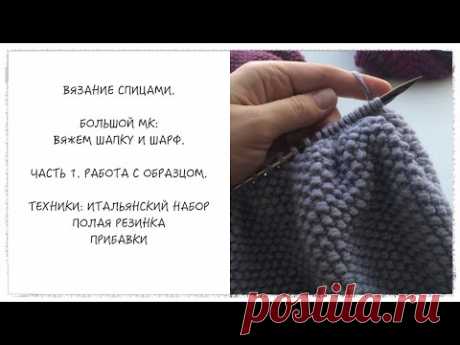 ВЯЗАНИЕ СПИЦАМИ.

БОЛЬШОЙ МК:
ВЯЖЕМ ШАПКУ И ШАРФ.

ЧАСТЬ 1. РАБОТА С ОБРАЗЦОМ.

ТЕХНИКИ: ИТАЛЬЯНСКИЙ НАБОР
ПОЛАЯ РЕЗИНКА
ПРИБАВКИ

postila.ru